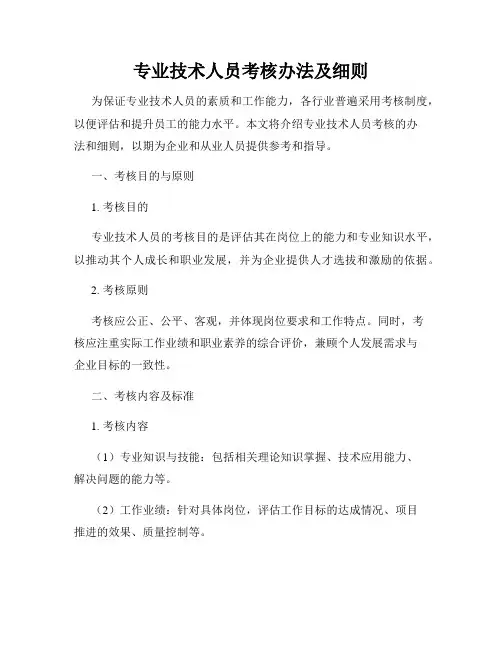 专业技术人员考核办法及细则

为保证专业技术人员的素质和工作能力，各行业普遍采用考核制度，以便评估和提升员工的能力水平。本文将介绍专业技术人员考核的办法和细则，以期为企业和从业人员提供参考和指导。

一、考核目的与原则

1. 考核目的

专业技术人员的考核目的是评估其在岗位上的能力和专业知识水平，以推动其个人成长和职业发展，并为企业提供人才选拔和激励的依据。

2. 考核原则

考核应公正、公平、客观，并体现岗位要求和工作特点。同时，考核应注重实际工作业绩和职业素养的综合评价，兼顾个人发展需求与企业目标的一致性。

二、考核内容及标准

1. 考核内容

（1）专业知识与技能：包括相关理论知识掌握、技术应用能力、解决问题的能力等。

（2）工作业绩：针对具体岗位，评估工作目标的达成情况、项目推进的效果、质量控制等。